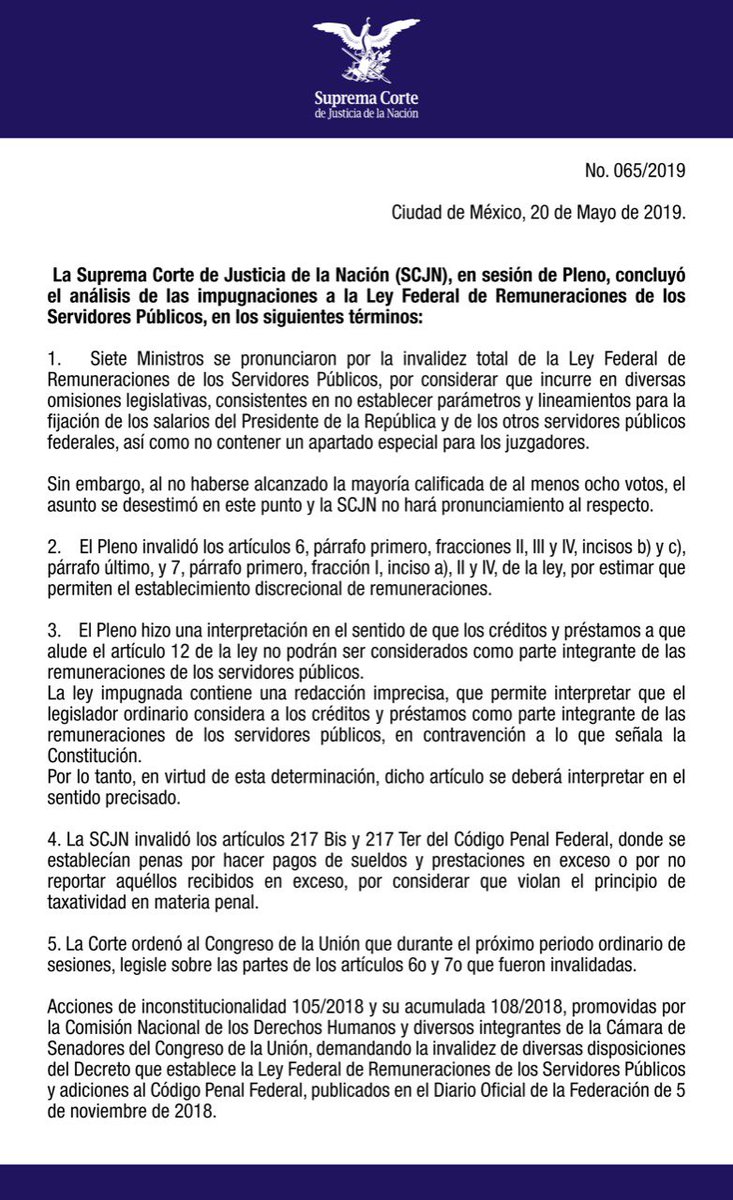 Suprema Corte
de Justicia de la Nación

No. 065/2019

Ciudad de México, 20 de Mayo de 2019.

La Suprema Corte de Justicia de la Nación (SCJN), en sesión de Pleno, concluyó el análisis de las impugnaciones a la Ley Federal de Remuneraciones de los Servidores Públicos, en los siguientes términos:

1. Siete Ministros se pronunciaron por la invalidez total de la Ley Federal de Remuneraciones de los Servidores Públicos, por considerar que incurre en diversas omisiones legislativas, consistentes en no establecer parámetros y lineamientos para la fijación de los salarios del Presidente de la República y de los otros servidores públicos federales, así como no contener un apartado especial para los juzgadores.

Sin embargo, al no haberse alcanzado la mayoría calificada de al menos ocho votos, el asunto se desestimó en este punto y la SCJN no hará pronunciamiento al respecto.

2. El Pleno invalidó los artículos 6, párrafo primero, fracciones II, III y IV, incisos b) y c), párrafo último, y 7, párrafo primero, fracción I, inciso a), II y IV, de la ley, por estimar que permiten el establecimiento discrecional de remuneraciones.

3. El Pleno hizo una interpretación en el sentido de que los créditos y préstamos a que alude el artículo 12 de la ley no podrán ser considerados como parte integrante de las remuneraciones de los servidores públicos.
La ley impugnada contiene una redacción imprecisa, que permite interpretar que el legislador ordinario considera a los créditos y préstamos como parte integrante de las remuneraciones de los servidores públicos, en contravención a lo que señala la Constitución.
Por lo tanto, en virtud de esta determinación, dicho artículo se deberá interpretar en el sentido precisado.

4. La SCJN invalidó los artículos 217 Bis y 217 Ter del Código Penal Federal, donde se establecían penas por hacer pagos de sueldos y prestaciones en exceso o por no reportar aquéllos recibidos en exceso, por considerar que violan el principio de taxatividad en materia penal.

5. La Corte ordenó al Congreso de la Unión que durante el próximo periodo ordinario de sesiones, legisle sobre las partes de los artículos 6o y 7o que fueron invalidadas.

Acciones de inconstitucionalidad 105/2018 y su acumulada 108/2018, promovidas por la Comisión Nacional de los Derechos Humanos y diversos integrantes de la Cámara de Senadores del Congreso de la Unión, demandando la invalidez de diversas disposiciones del Decreto que establece la Ley Federal de Remuneraciones de los Servidores Públicos y adiciones al Código Penal Federal, publicados en el Diario Oficial de la Federación de 5 de noviembre de 2018.